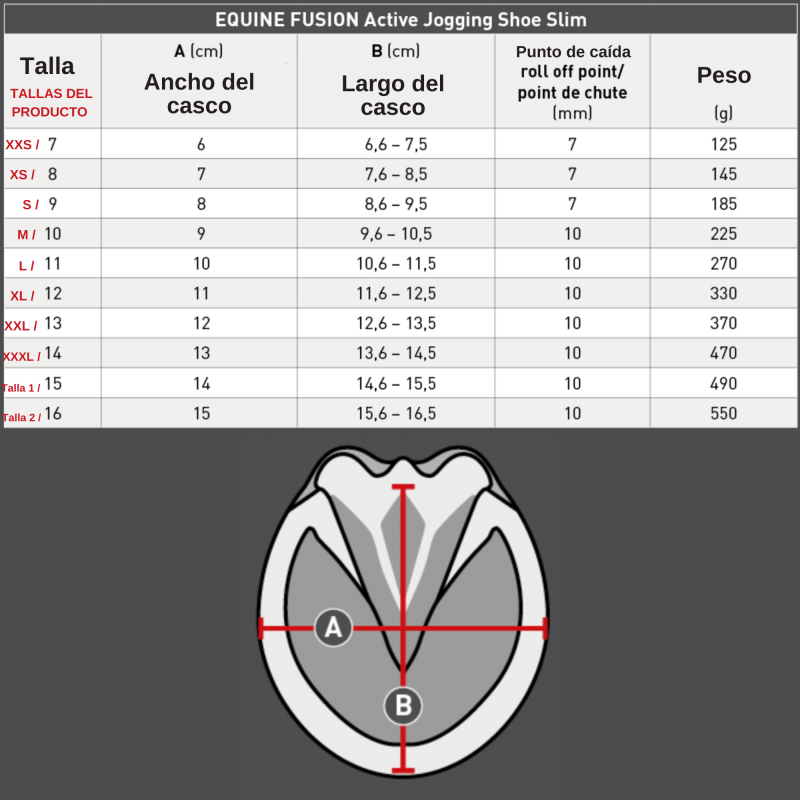 EQUINE FUSION Active Jogging Shoe Slim

| Talla TALLAS DEL PRODUCTO | A (cm) Ancho del casco | B (cm) Largo del casco | Punto de caída roll off point/ point de chute (mm) | Peso (g) |
|---|---|---|---|---|
| XXS / 7 | 6 | 6,6 – 7,5 | 7 | 125 |
| XS / 8 | 7 | 7,6 – 8,5 | 7 | 145 |
| S / 9 | 8 | 8,6 – 9,5 | 7 | 185 |
| M / 10 | 9 | 9,6 – 10,5 | 10 | 225 |
| L / 11 | 10 | 10,6 – 11,5 | 10 | 270 |
| XL / 12 | 11 | 11,6 – 12,5 | 10 | 330 |
| XXL / 13 | 12 | 12,6 – 13,5 | 10 | 370 |
| XXXL / 14 | 13 | 13,6 – 14,5 | 10 | 470 |
| Talla 1 / 15 | 14 | 14,6 – 15,5 | 10 | 490 |
| Talla 2 / 16 | 15 | 15,6 – 16,5 | 10 | 550 |

A

B